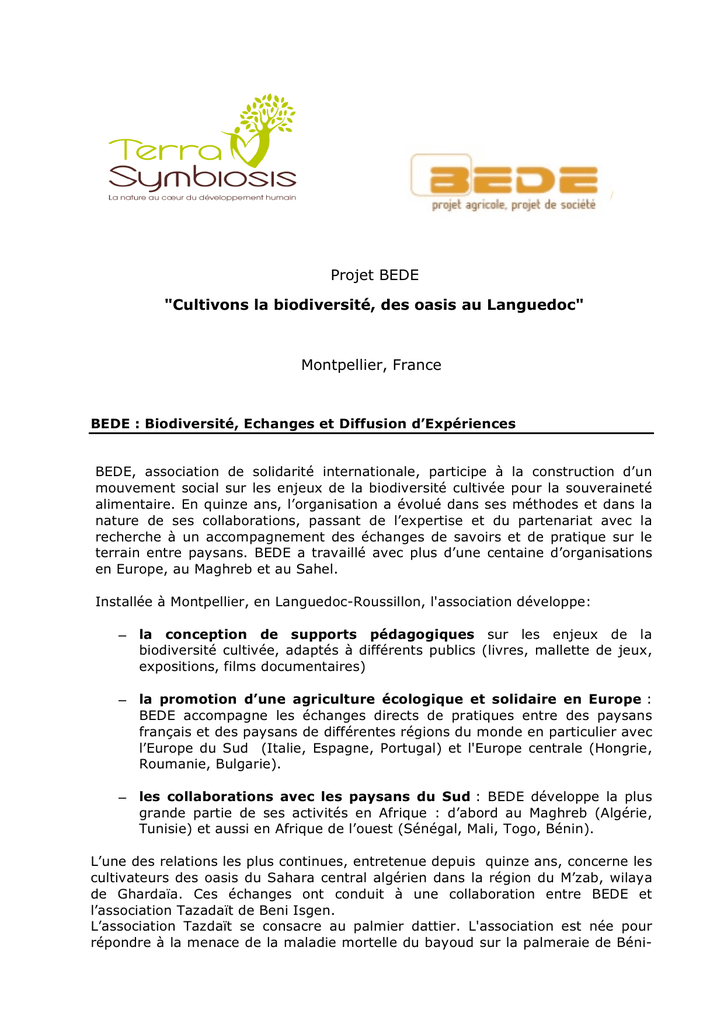 Terra Symbiosis
La nature au cœur du développement humain

BEDE
projet agricole, projet de société

Projet BEDE

"Cultivons la biodiversité, des oasis au Languedoc"

Montpellier, France

BEDE : Biodiversité, Echanges et Diffusion d'Expériences

BEDE, association de solidarité internationale, participe à la construction d'un mouvement social sur les enjeux de la biodiversité cultivée pour la souveraineté alimentaire. En quinze ans, l'organisation a évolué dans ses méthodes et dans la nature de ses collaborations, passant de l'expertise et du partenariat avec la recherche à un accompagnement des échanges de savoirs et de pratique sur le terrain entre paysans. BEDE a travaillé avec plus d'une centaine d'organisations en Europe, au Maghreb et au Sahel.

Installée à Montpellier, en Languedoc-Roussillon, l'association développe:

– la conception de supports pédagogiques sur les enjeux de la biodiversité cultivée, adaptés à différents publics (livres, mallette de jeux, expositions, films documentaires)

– la promotion d'une agriculture écologique et solidaire en Europe : BEDE accompagne les échanges directs de pratiques entre des paysans français et des paysans de différentes régions du monde en particulier avec l'Europe du Sud (Italie, Espagne, Portugal) et l'Europe centrale (Hongrie, Roumanie, Bulgarie).

– les collaborations avec les paysans du Sud : BEDE développe la plus grande partie de ses activités en Afrique : d'abord au Maghreb (Algérie, Tunisie) et aussi en Afrique de l'ouest (Sénégal, Mali, Togo, Bénin).

L'une des relations les plus continues, entretenue depuis quinze ans, concerne les cultivateurs des oasis du Sahara central algérien dans la région du M'zab, wilaya de Ghardaïa. Ces échanges ont conduit à une collaboration entre BEDE et l'association Tazadaït de Beni Isgen.
L'association Tazdaït se consacre au palmier dattier. L'association est née pour répondre à la menace de la maladie mortelle du bayoud sur la palmeraie de Béni-